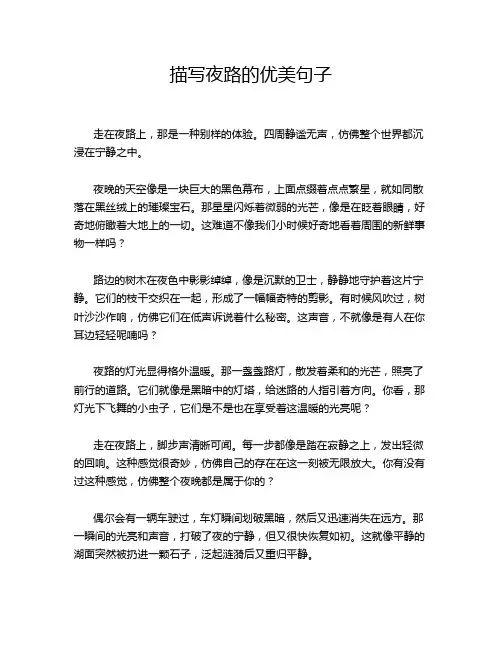 描写夜路的优美句子

走在夜路上，那是一种别样的体验。四周静谧无声，仿佛整个世界都沉浸在宁静之中。

夜晚的天空像是一块巨大的黑色幕布，上面点缀着点点繁星，就如同散落在黑丝绒上的璀璨宝石。那星星闪烁着微弱的光芒，像是在眨着眼睛，好奇地俯瞰着大地上的一切。这难道不像我们小时候好奇地看着周围的新鲜事物一样吗？

路边的树木在夜色中影影绰绰，像是沉默的卫士，静静地守护着这片宁静。它们的枝干交织在一起，形成了一幅幅奇特的剪影。有时候风吹过，树叶沙沙作响，仿佛它们在低声诉说着什么秘密。这声音，不就像是有人在你耳边轻轻呢喃吗？

夜路的灯光显得格外温暖。那一盏盏路灯，散发着柔和的光芒，照亮了前行的道路。它们就像是黑暗中的灯塔，给迷路的人指引着方向。你看，那灯光下飞舞的小虫子，它们是不是也在享受着这温暖的光亮呢？

走在夜路上，脚步声清晰可闻。每一步都像是踏在寂静之上，发出轻微的回响。这种感觉很奇妙，仿佛自己的存在在这一刻被无限放大。你有没有过这种感觉，仿佛整个夜晚都是属于你的？

偶尔会有一辆车驶过，车灯瞬间划破黑暗，然后又迅速消失在远方。那一瞬间的光亮和声音，打破了夜的宁静，但又很快恢复如初。这就像平静的湖面突然被扔进一颗石子，泛起涟漪后又重归平静。